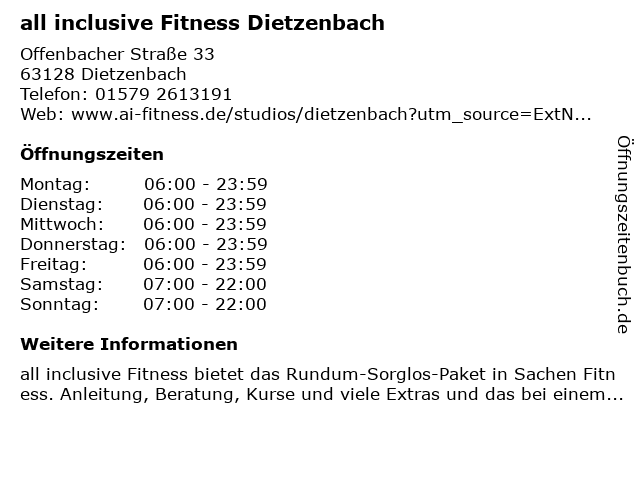 all inclusive Fitness Dietzenbach

Offenbacher Straße 33
63128 Dietzenbach
Telefon: 01579 2613191
Web: www.ai-fitness.de/studios/dietzenbach?utm_source=ExtN...

Öffnungszeiten

Montag: 06:00 - 23:59
Dienstag: 06:00 - 23:59
Mittwoch: 06:00 - 23:59
Donnerstag: 06:00 - 23:59
Freitag: 06:00 - 23:59
Samstag: 07:00 - 22:00
Sonntag: 07:00 - 22:00

Weitere Informationen

all inclusive Fitness bietet das Rundum-Sorglos-Paket in Sachen Fitness. Anleitung, Beratung, Kurse und viele Extras und das bei einem...

Öffnungszeitenbuch.de